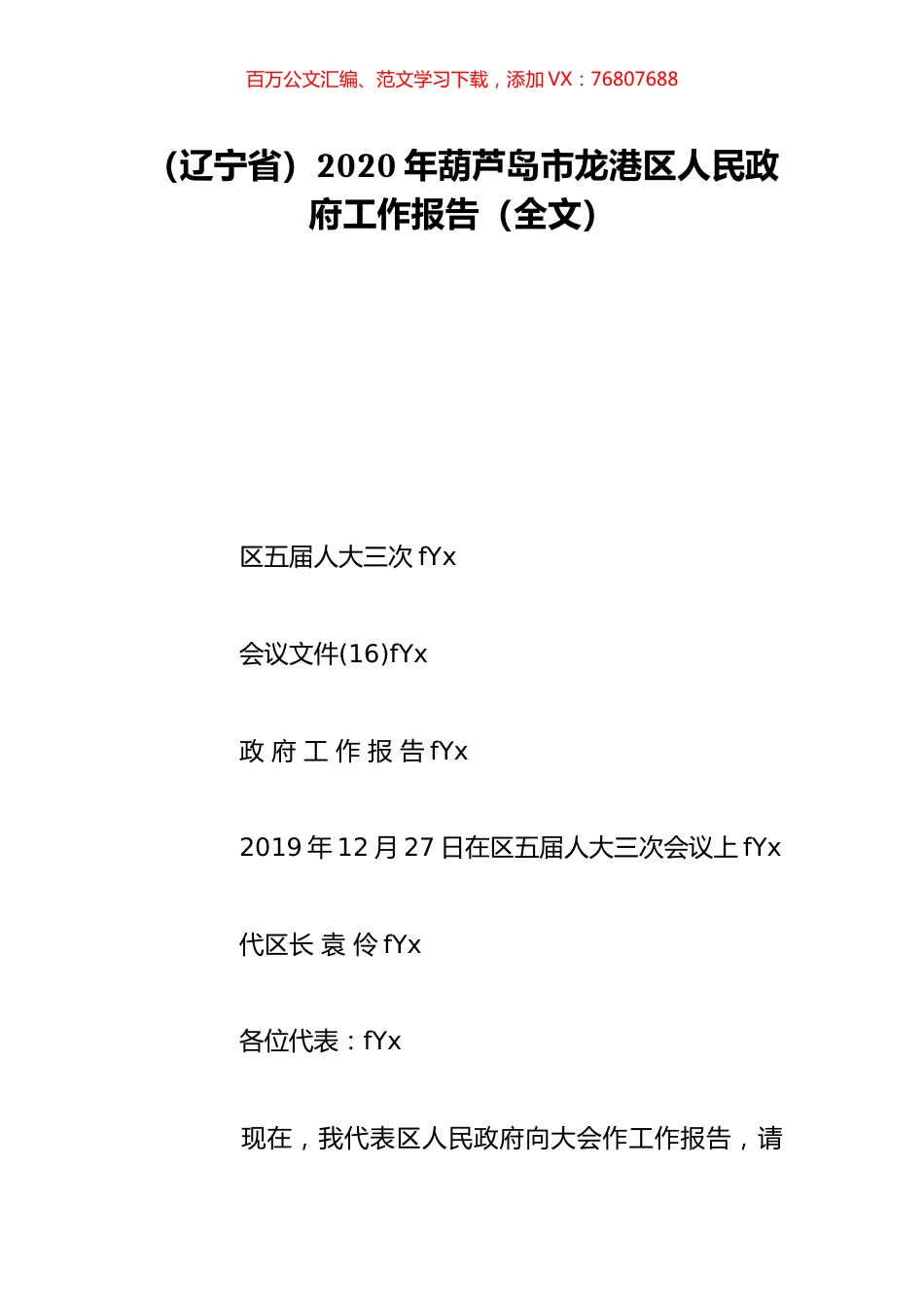 百万公文汇编、范文学习下载，添加 VX：76807688

（辽宁省）2020 年葫芦岛市龙港区人民政府工作报告（全文）

区五届人大三次 fYx

会议文件(16)fYx

政 府 工 作 报 告 fYx

2019 年 12 月 27 日在区五届人大三次会议上 fYx

代区长 袁 伶 fYx

各位代表：fYx

现在，我代表区人民政府向大会作工作报告，请